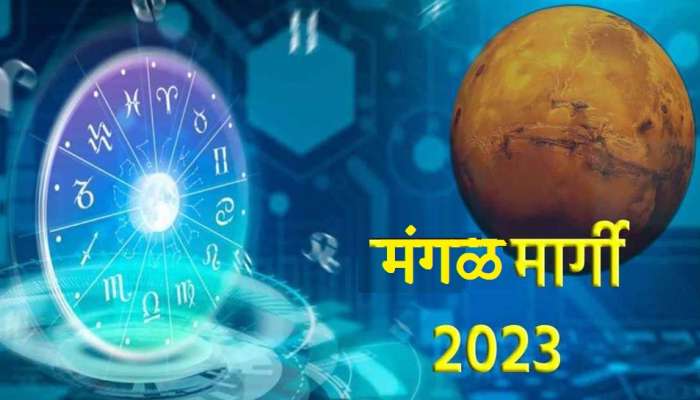 मंगळ मार्गी
2023